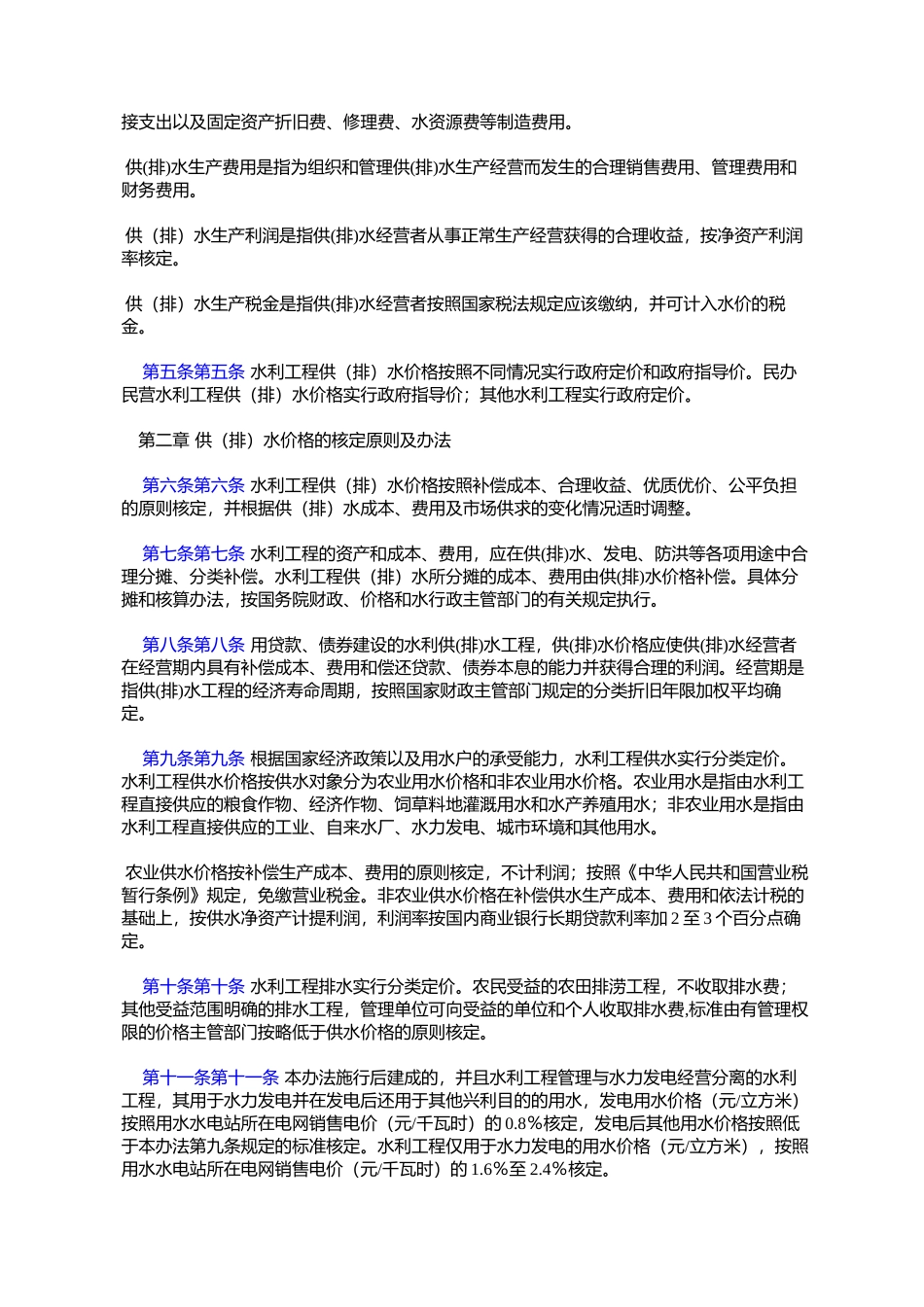 接支出以及固定资产折旧费、修理费、水资源费等制造费用。

供(排)水生产费用是指为组织和管理供(排)水生产经营而发生的合理销售费用、管理费用和财务费用。

供（排）水生产利润是指供(排)水经营者从事正常生产经营获得的合理收益，按净资产利润率核定。

供（排）水生产税金是指供(排)水经营者按照国家税法规定应该缴纳，并可计入水价的税金。

第五条第五条 水利工程供（排）水价格按照不同情况实行政府定价和政府指导价。民办民营水利工程供（排）水价格实行政府指导价；其他水利工程实行政府定价。

第二章 供（排）水价格的核定原则及办法

第六条第六条 水利工程供（排）水价格按照补偿成本、合理收益、优质优价、公平负担的原则核定，并根据供（排）水成本、费用及市场供求的变化情况适时调整。

第七条第七条 水利工程的资产和成本、费用，应在供(排)水、发电、防洪等各项用途中合理分摊、分类补偿。水利工程供（排）水所分摊的成本、费用由供(排)水价格补偿。具体分摊和核算办法，按国务院财政、价格和水行政主管部门的有关规定执行。

第八条第八条 用贷款、债券建设的水利供(排)水工程，供(排)水价格应使供(排)水经营者在经营期内具有补偿成本、费用和偿还贷款、债券本息的能力并获得合理的利润。经营期是指供(排)水工程的经济寿命周期，按照国家财政主管部门规定的分类折旧年限加权平均确定。

第九条第九条 根据国家经济政策以及用水户的承受能力，水利工程供水实行分类定价。水利工程供水价格按供水对象分为农业用水价格和非农业用水价格。农业用水是指由水利工程直接供应的粮食作物、经济作物、饲草料地灌溉用水和水产养殖用水；非农业用水是指由水利工程直接供应的工业、自来水厂、水力发电、城市环境和其他用水。

农业供水价格按补偿生产成本、费用的原则核定，不计利润；按照《中华人民共和国营业税暂行条例》规定，免缴营业税金。非农业供水价格在补偿供水生产成本、费用和依法计税的基础上，按供水净资产计提利润，利润率按国内商业银行长期贷款利率加 2 至 3 个百分点确定。

第十条第十条 水利工程排水实行分类定价。农民受益的农田排涝工程，不收取排水费；其他受益范围明确的排水工程，管理单位可向受益的单位和个人收取排水费,标准由有管理权限的价格主管部门按略低于供水价格的原则核定。

第十一条第十一条 本办法施行后建成的，并且水利工程管理与水力发电经营分离的水利工程，其用于水力发电并在发电后还用于其他兴利目的的用水，发电用水价格（元/立方米）按照用水水电站所在电网销售电价（元/千瓦时）的 0.8%核定，发电后其他用水价格按照低于本办法第九条规定的标准核定。水利工程仅用于水力发电的用水价格（元/立方米），按照用水水电站所在电网销售电价（元/千瓦时）的 1.6%至 2.4%核定。